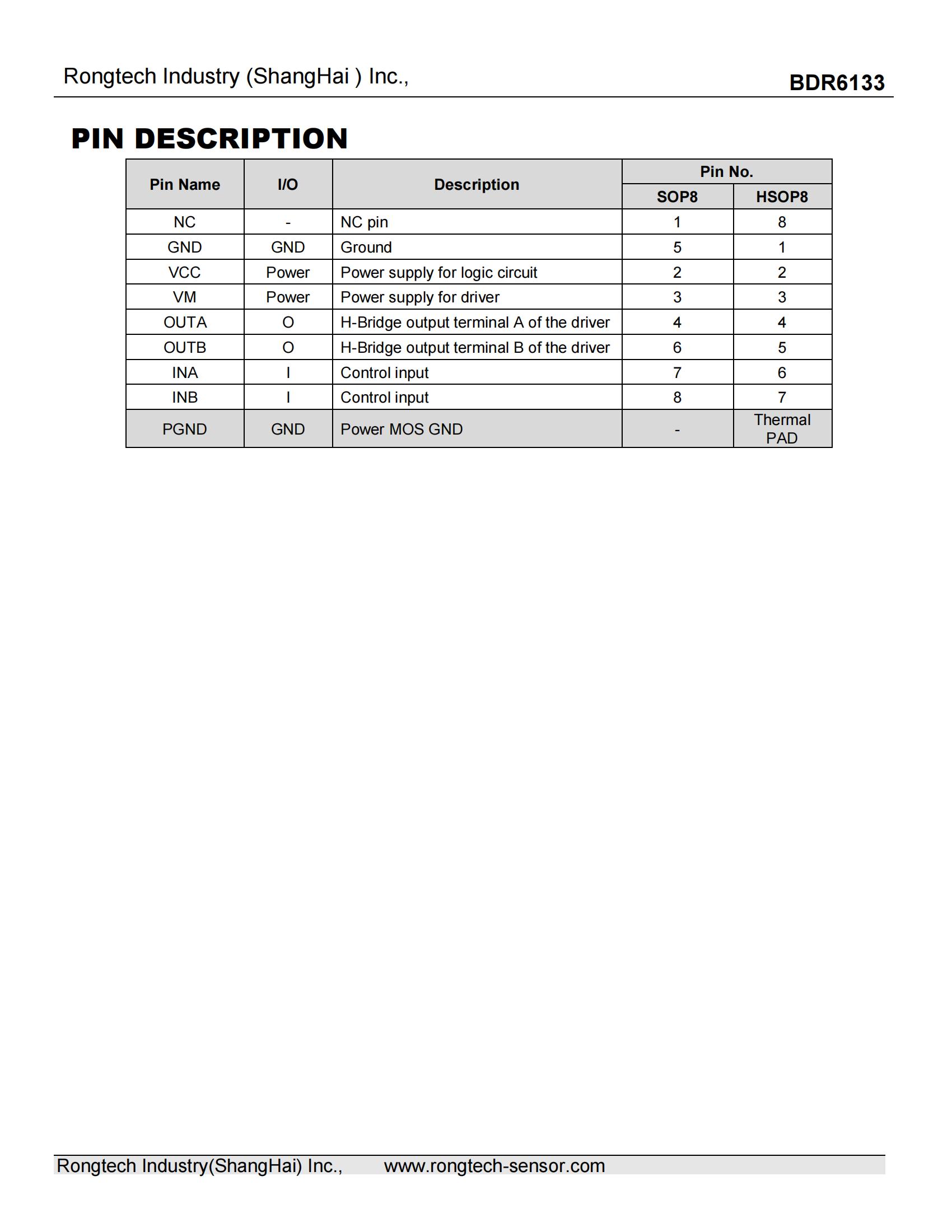 Rongtech Industry (ShangHai ) Inc.,

BDR6133

PIN DESCRIPTION

| Pin Name | I/O | Description | Pin No. SOP8 | Pin No. HSOP8 |
|---|---|---|---|---|
| NC | - | NC pin | 1 | 8 |
| GND | GND | Ground | 5 | 1 |
| VCC | Power | Power supply for logic circuit | 2 | 2 |
| VM | Power | Power supply for driver | 3 | 3 |
| OUTA | O | H-Bridge output terminal A of the driver | 4 | 4 |
| OUTB | O | H-Bridge output terminal B of the driver | 6 | 5 |
| INA | I | Control input | 7 | 6 |
| INB | I | Control input | 8 | 7 |
| PGND | GND | Power MOS GND | - | Thermal PAD |

Rongtech Industry(ShangHai) Inc., www.rongtech-sensor.com